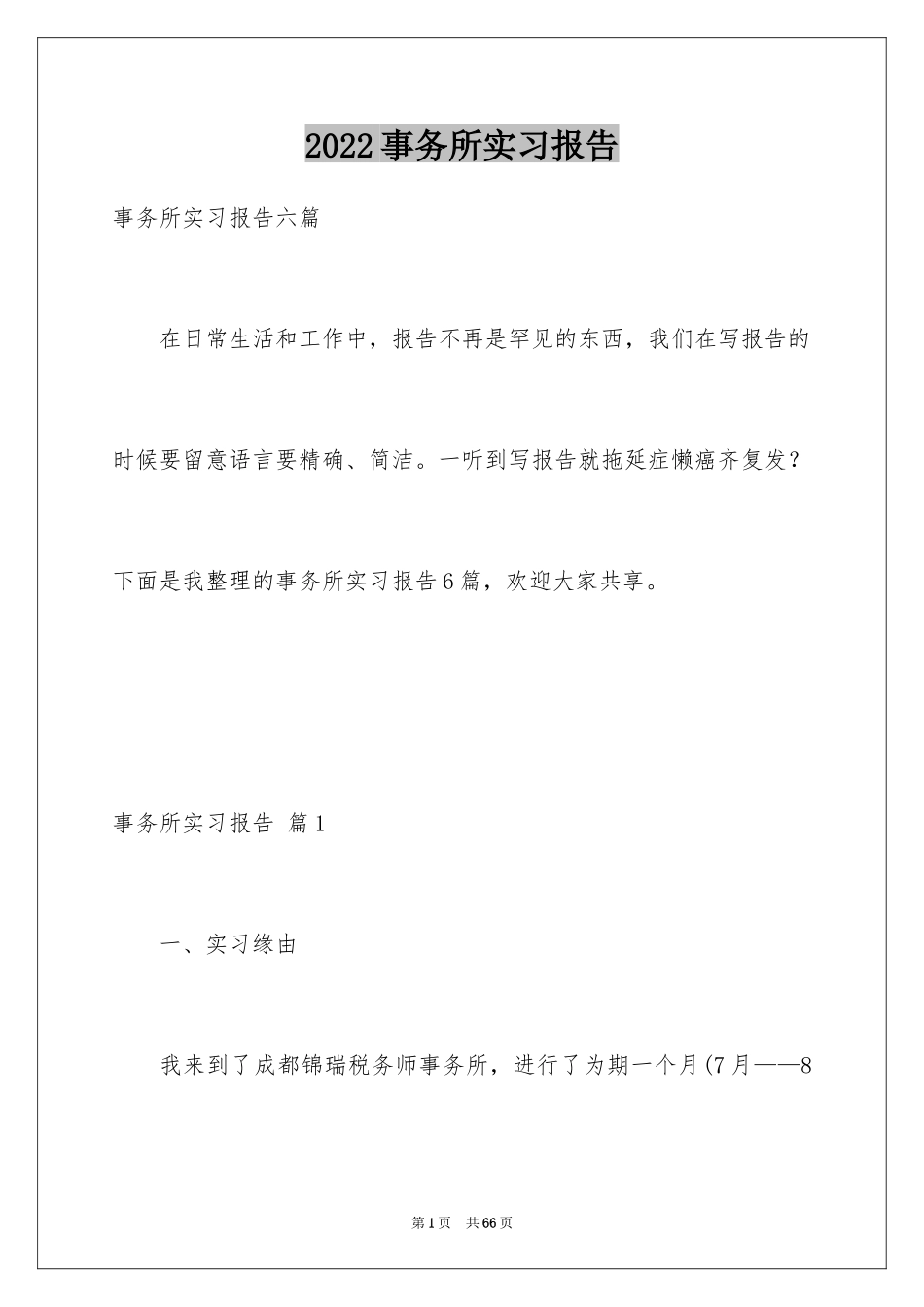 2022事务所实习报告

事务所实习报告六篇

在日常生活和工作中，报告不再是罕见的东西，我们在写报告的时候要留意语言要精确、简洁。一听到写报告就拖延症懒癌齐复发？下面是我整理的事务所实习报告6篇，欢迎大家共享。

事务所实习报告 篇1

一、实习缘由

我来到了成都锦瑞税务师事务所，进行了为期一个月(7月——8

第1页 共66页